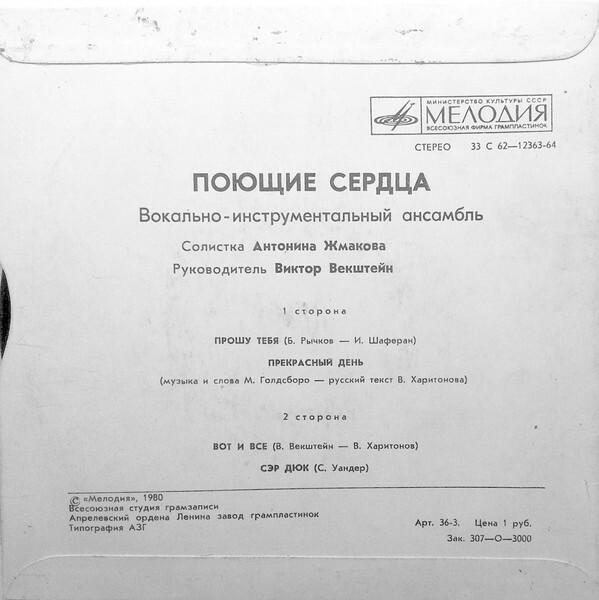 МИНИСТЕРСТВО КУЛЬТУРЫ СССР
МЕЛОДИЯ
ВСЕСОЮЗНАЯ ФИРМА ГРАМПЛАСТИНОК

СТЕРЕО 33 С 62—12363-64

ПОЮЩИЕ СЕРДЦА

Вокально-инструментальный ансамбль

Солистка Антонина Жмакова

Руководитель Виктор Векштейн

1 сторона

ПРОШУ ТЕБЯ (Б. Рычков — И. Шаферан)

ПРЕКРАСНЫЙ ДЕНЬ

(музыка и слова М. Голдсборо — русский текст В. Харитонова)

2 сторона

ВОТ И ВСЕ (В. Векштейн — В. Харитонов)

СЭР ДЮК (С. Уандер)

© «Мелодия», 1980
Всесоюзная студия грамзаписи
Апрелевский ордена Ленина завод грампластинок
Типография АЗГ

Арт. 36-3. Цена 1 руб.
Зак. 307—О—3000